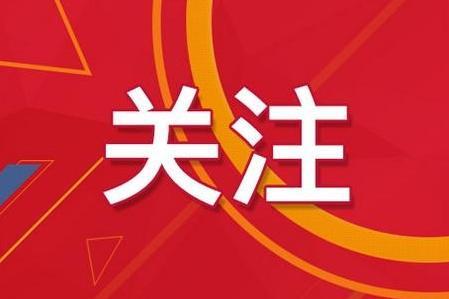 关注